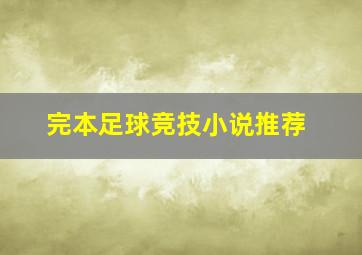 完本足球竞技小说推荐